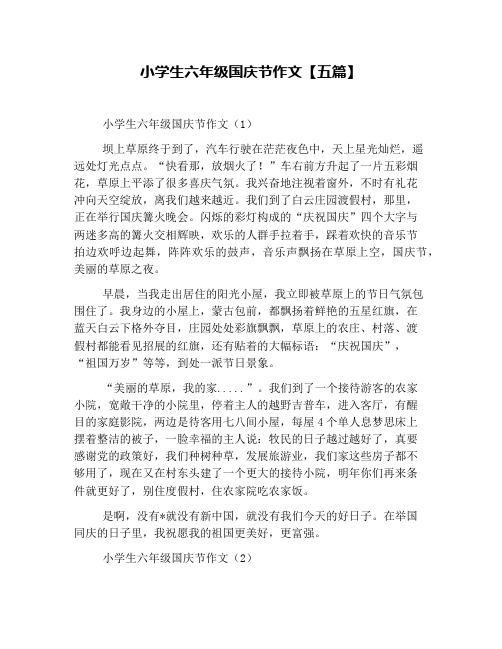 小学生六年级国庆节作文【五篇】

小学生六年级国庆节作文（1）

坝上草原终于到了，汽车行驶在茫茫夜色中，天上星光灿烂，遥远处灯光点点。“快看那，放烟火了！”车右前方升起了一片五彩烟花，草原上平添了很多喜庆气氛。我兴奋地注视着窗外，不时有礼花冲向天空绽放，离我们越来越近。我们到了白云庄园渡假村，那里，正在举行国庆篝火晚会。闪烁的彩灯构成的“庆祝国庆”四个大字与两迷多高的篝火交相辉映，欢乐的人群手拉着手，踩着欢快的音乐节拍边欢呼边起舞，阵阵欢乐的鼓声，音乐声飘扬在草原上空，国庆节，美丽的草原之夜。

早晨，当我走出居住的阳光小屋，我立即被草原上的节日气氛包围住了。我身边的小屋上，蒙古包前，都飘扬着鲜艳的五星红旗，在蓝天白云下格外夺目，庄园处处彩旗飘飘，草原上的农庄、村落、渡假村都能看见招展的红旗，还有贴着的大幅标语：“庆祝国庆”，“祖国万岁”等等，到处一派节日景象。

“美丽的草原，我的家.....”。我们到了一个接待游客的农家小院，宽敞干净的小院里，停着主人的越野吉普车，进入客厅，有醒目的家庭影院，两边是待客用七八间小屋，每屋4个单人息梦思床上摆着整洁的被子，一脸幸福的主人说：牧民的日子越过越好了，真要感谢党的政策好，我们种树种草，发展旅游业，我们家这些房子都不够用了，现在又在村东头建了一个更大的接待小院，明年你们再来条件就更好了，别住度假村，住农家院吃农家饭。

是啊，没有*就没有新中国，就没有我们今天的好日子。在举国同庆的日子里，我祝愿我的祖国更美好，更富强。

小学生六年级国庆节作文（2）